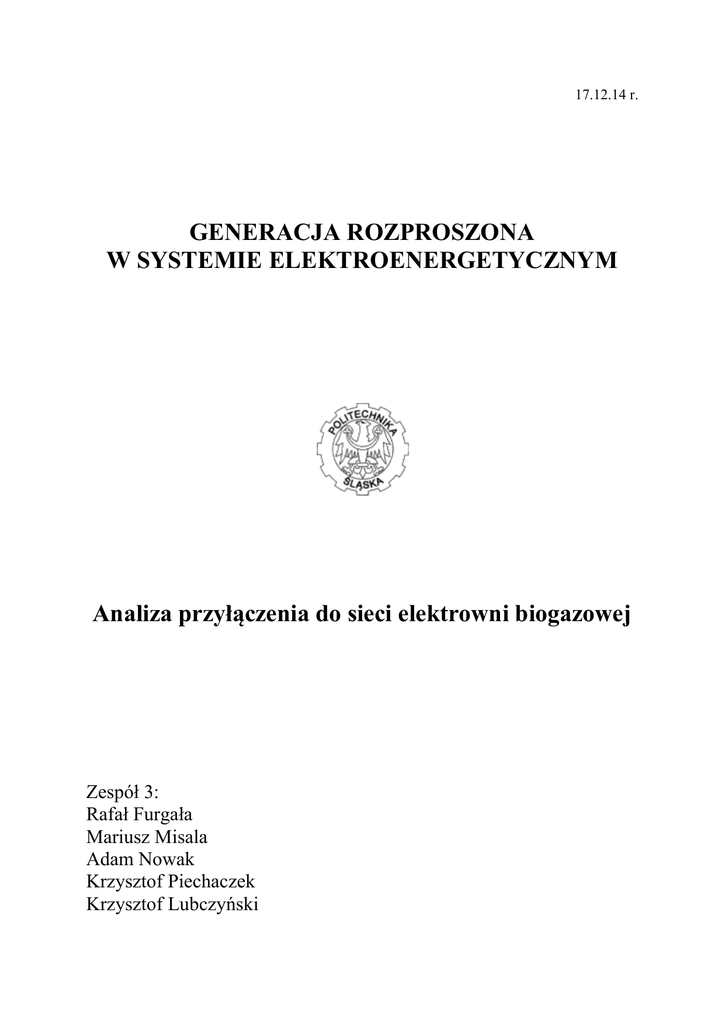 17.12.14 r.

GENERACJA ROZPROSZONA
W SYSTEMIE ELEKTROENERGETYCZNYM

POLITECHNIKA
ŚLĄSKA

Analiza przyłączenia do sieci elektrowni biogazowej

Zespół 3:
Rafał Furgała
Mariusz Misala
Adam Nowak
Krzysztof Piechaczek
Krzysztof Lubczyński